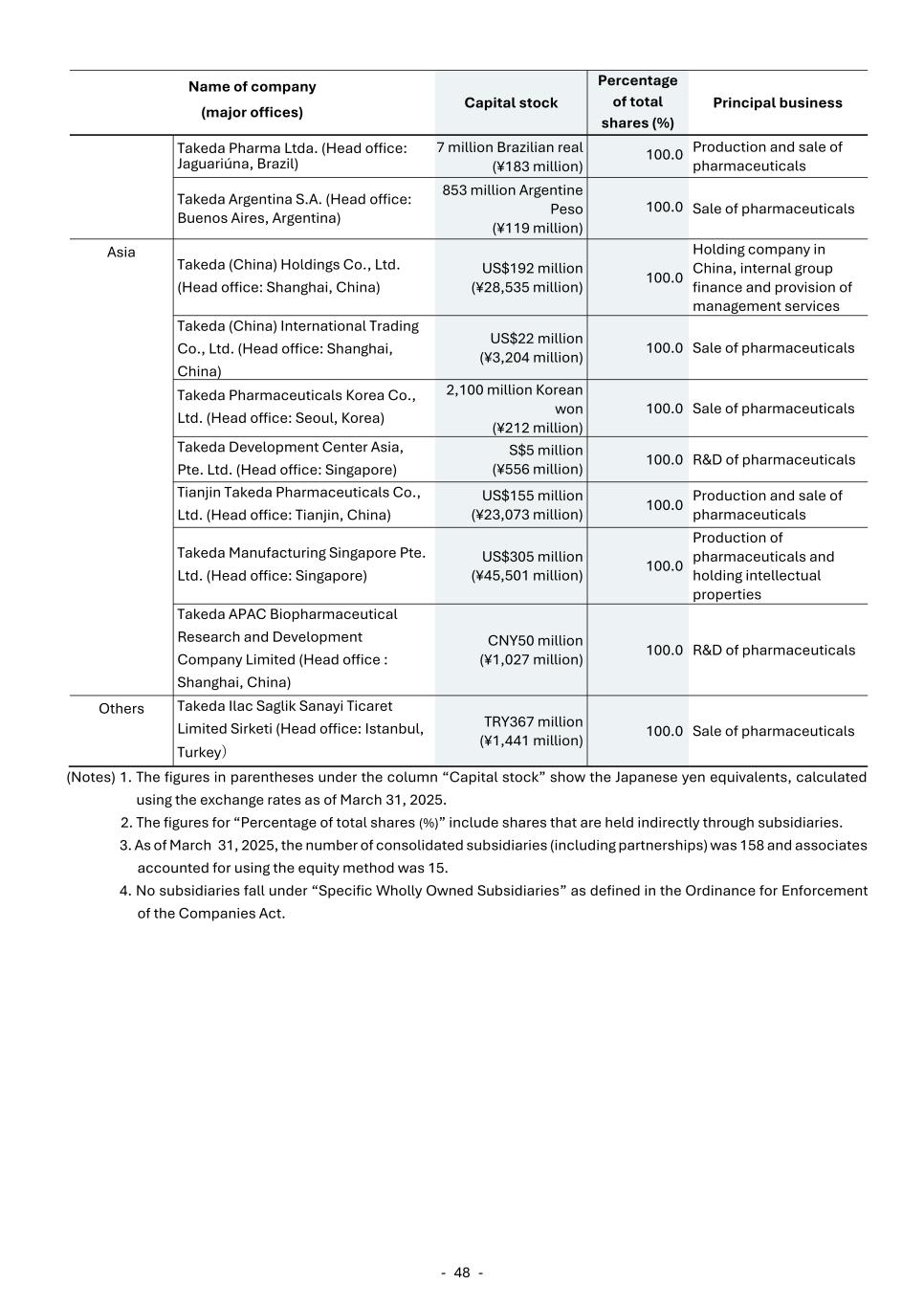 | Name of company (major offices) | | Capital stock | Percentage of total shares (%) | Principal business |
|---|---|---|---|---|
| | Takeda Pharma Ltda. (Head office: Jaguariúna, Brazil) | 7 million Brazilian real (¥183 million) | 100.0 | Production and sale of pharmaceuticals |
| | Takeda Argentina S.A. (Head office: Buenos Aires, Argentina) | 853 million Argentine Peso (¥119 million) | 100.0 | Sale of pharmaceuticals |
| Asia | Takeda (China) Holdings Co., Ltd. (Head office: Shanghai, China) | US$192 million (¥28,535 million) | 100.0 | Holding company in China, internal group finance and provision of management services |
| | Takeda (China) International Trading Co., Ltd. (Head office: Shanghai, China) | US$22 million (¥3,204 million) | 100.0 | Sale of pharmaceuticals |
| | Takeda Pharmaceuticals Korea Co., Ltd. (Head office: Seoul, Korea) | 2,100 million Korean won (¥212 million) | 100.0 | Sale of pharmaceuticals |
| | Takeda Development Center Asia, Pte. Ltd. (Head office: Singapore) | S$5 million (¥556 million) | 100.0 | R&D of pharmaceuticals |
| | Tianjin Takeda Pharmaceuticals Co., Ltd. (Head office: Tianjin, China) | US$155 million (¥23,073 million) | 100.0 | Production and sale of pharmaceuticals |
| | Takeda Manufacturing Singapore Pte. Ltd. (Head office: Singapore) | US$305 million (¥45,501 million) | 100.0 | Production of pharmaceuticals and holding intellectual properties |
| | Takeda APAC Biopharmaceutical Research and Development Company Limited (Head office : Shanghai, China) | CNY50 million (¥1,027 million) | 100.0 | R&D of pharmaceuticals |
| Others | Takeda Ilac Saglik Sanayi Ticaret Limited Sirketi (Head office: Istanbul, Turkey) | TRY367 million (¥1,441 million) | 100.0 | Sale of pharmaceuticals |

(Notes) 1. The figures in parentheses under the column “Capital stock” show the Japanese yen equivalents, calculated using the exchange rates as of March 31, 2025.
2. The figures for “Percentage of total shares (%)” include shares that are held indirectly through subsidiaries.
3. As of March 31, 2025, the number of consolidated subsidiaries (including partnerships) was 158 and associates accounted for using the equity method was 15.
4. No subsidiaries fall under “Specific Wholly Owned Subsidiaries” as defined in the Ordinance for Enforcement of the Companies Act.

- 48 -